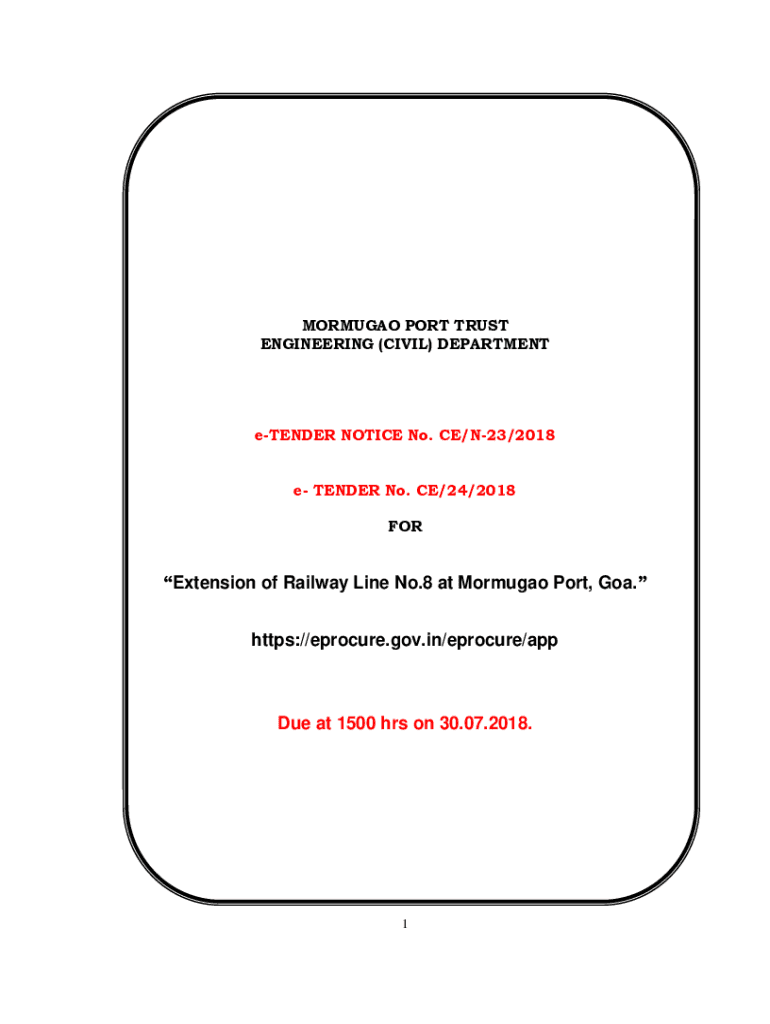 MORMUGAO PORT TRUST
ENGINEERING (CIVIL) DEPARTMENT

e-TENDER NOTICE No. CE/N-23/2018

e- TENDER No. CE/24/2018

FOR

“Extension of Railway Line No.8 at Mormugao Port, Goa.”

https://eprocure.gov.in/eprocure/app

Due at 1500 hrs on 30.07.2018.

1